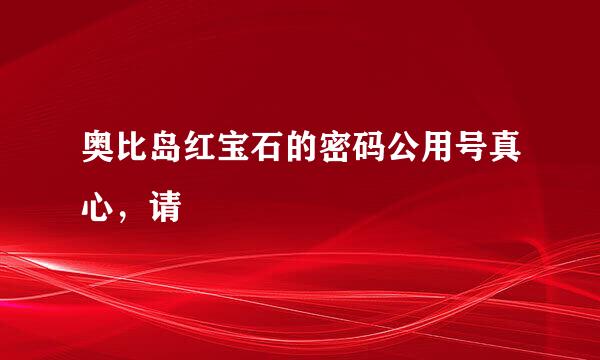 奥比岛红宝石的密码公用号真心，请